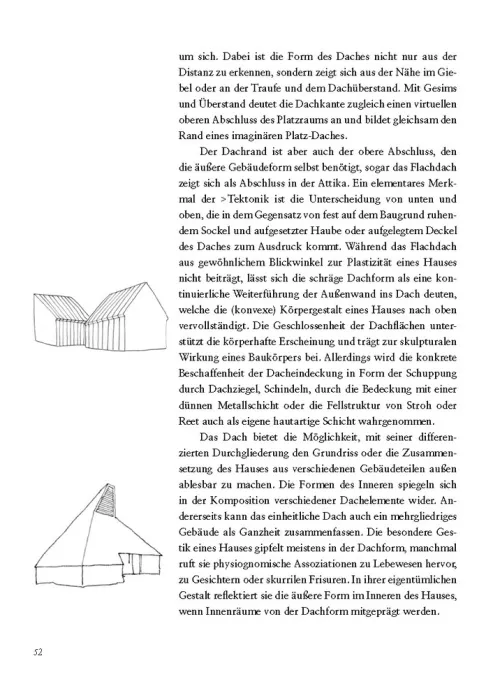 um sich. Dabei ist die Form des Daches nicht nur aus der Distanz zu erkennen, sondern zeigt sich aus der Nähe im Giebel oder an der Traufe und dem Dachüberstand. Mit Gesims und Überstand deutet die Dachkante zugleich einen virtuellen oberen Abschluss des Platzraums an und bildet gleichsam den Rand eines imaginären Platz-Daches.

Der Dachrand ist aber auch der obere Abschluss, den die äußere Gebäudeform selbst benötigt, sogar das Flachdach zeigt sich als Abschluss in der Attika. Ein elementares Merkmal der >Tektonik ist die Unterscheidung von unten und oben, die in dem Gegensatz von fest auf dem Baugrund ruhendem Sockel und aufgesetzter Haube oder aufgelegtem Deckel des Daches zum Ausdruck kommt. Während das Flachdach aus gewöhnlichem Blickwinkel zur Plastizität eines Hauses nicht beiträgt, lässt sich die schräge Dachform als eine kontinuierliche Weiterführung der Außenwand ins Dach deuten, welche die (konvexe) Körpergestalt eines Hauses nach oben vervollständigt. Die Geschlossenheit der Dachflächen unterstützt die körperhafte Erscheinung und trägt zur skulpturalen Wirkung eines Baukörpers bei. Allerdings wird die konkrete Beschaffenheit der Dacheindeckung in Form der Schuppung durch Dachziegel, Schindeln, durch die Bedeckung mit einer dünnen Metallschicht oder die Fellstruktur von Stroh oder Reet auch als eigene hautartige Schicht wahrgenommen.

Das Dach bietet die Möglichkeit, mit seiner differenzierten Durchgliederung den Grundriss oder die Zusammensetzung des Hauses aus verschiedenen Gebäudeteilen außen ablesbar zu machen. Die Formen des Inneren spiegeln sich in der Komposition verschiedener Dachelemente wider. Andererseits kann das einheitliche Dach auch ein mehrgliedriges Gebäude als Ganzheit zusammenfassen. Die besondere Gestik eines Hauses gipfelt meistens in der Dachform, manchmal ruft sie physiognomische Assoziationen zu Lebewesen hervor, zu Gesichtern oder skurrilen Frisuren. In ihrer eigentümlichen Gestalt reflektiert sie die äußere Form im Inneren des Hauses, wenn Innenräume von der Dachform mitgeprägt werden.

52